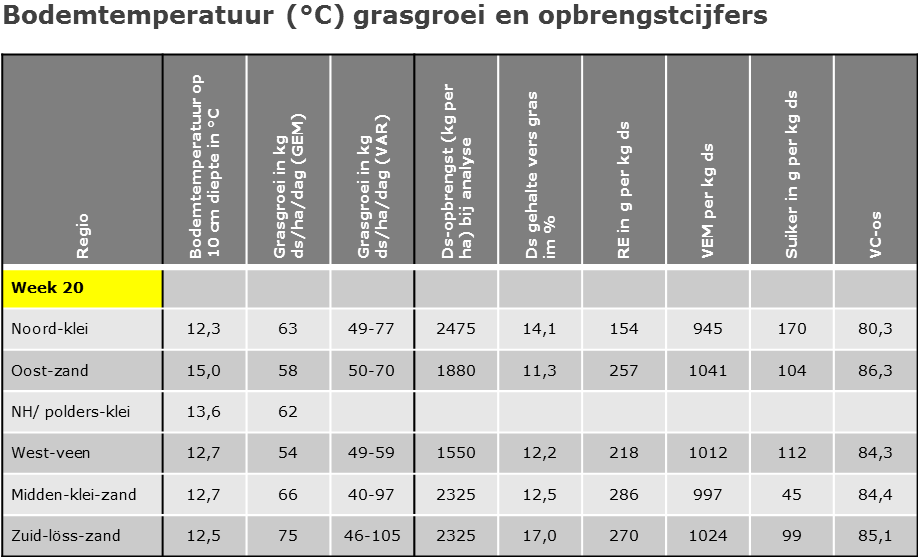 Bodemtemperatuur (°C) grasgroei en opbrengstcijfers

| Regio | Bodemtemperatuur op 10 cm diepte in °C | Grasgroei in kg ds/ha/dag (GEM) | Grasgroei in kg ds/ha/dag (VAR) | Ds-opbrengst (kg per ha) bij analyse | Ds gehalte vers gras im % | RE in g per kg ds | VEM per kg ds | Suiker in g per kg ds | VC-os |
|---|---|---|---|---|---|---|---|---|---|
| Week 20 | | | | | | | | | |
| Noord-klei | 12,3 | 63 | 49-77 | 2475 | 14,1 | 154 | 945 | 170 | 80,3 |
| Oost-zand | 15,0 | 58 | 50-70 | 1880 | 11,3 | 257 | 1041 | 104 | 86,3 |
| NH/ polders-klei | 13,6 | 62 | | | | | | | |
| West-veen | 12,7 | 54 | 49-59 | 1550 | 12,2 | 218 | 1012 | 112 | 84,3 |
| Midden-klei-zand | 12,7 | 66 | 40-97 | 2325 | 12,5 | 286 | 997 | 45 | 84,4 |
| Zuid-löss-zand | 12,5 | 75 | 46-105 | 2325 | 17,0 | 270 | 1024 | 99 | 85,1 |